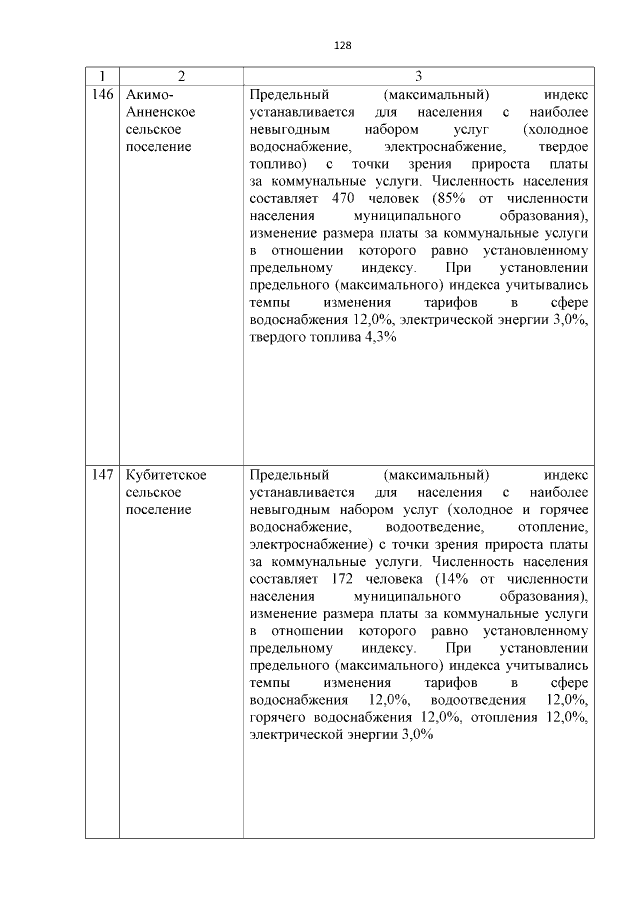 128

| 1 | 2 | 3 |
|---|---|---|
| 146 | Акимо-Анненское сельское поселение | Предельный (максимальный) индекс устанавливается для населения с наиболее невыгодным набором услуг (холодное водоснабжение, электроснабжение, твердое топливо) с точки зрения прироста платы за коммунальные услуги. Численность населения составляет 470 человек (85% от численности населения муниципального образования), изменение размера платы за коммунальные услуги в отношении которого равно установленному предельному индексу. При установлении предельного (максимального) индекса учитывались темпы изменения тарифов в сфере водоснабжения 12,0%, электрической энергии 3,0%, твердого топлива 4,3% |
| 147 | Кубитетское сельское поселение | Предельный (максимальный) индекс устанавливается для населения с наиболее невыгодным набором услуг (холодное и горячее водоснабжение, водоотведение, отопление, электроснабжение) с точки зрения прироста платы за коммунальные услуги. Численность населения составляет 172 человека (14% от численности населения муниципального образования), изменение размера платы за коммунальные услуги в отношении которого равно установленному предельному индексу. При установлении предельного (максимального) индекса учитывались темпы изменения тарифов в сфере водоснабжения 12,0%, водоотведения 12,0%, горячего водоснабжения 12,0%, отопления 12,0%, электрической энергии 3,0% |